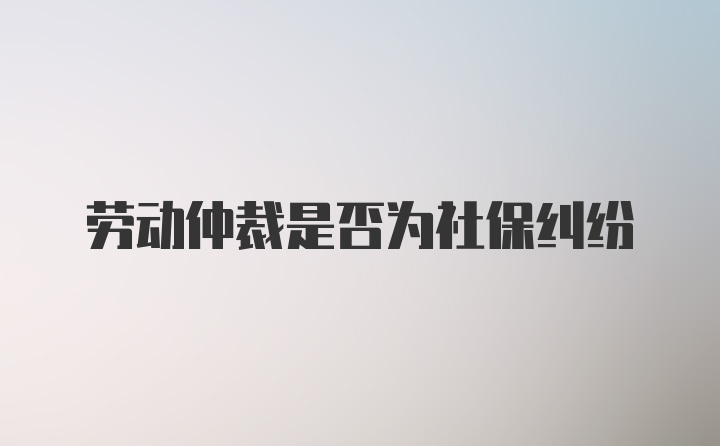 劳动仲裁是否为社保纠纷